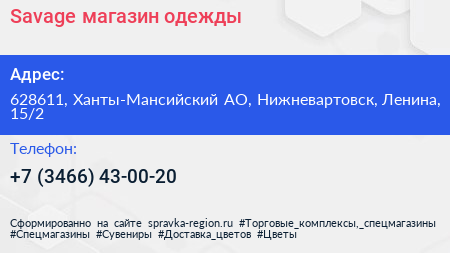 Savage магазин одежды

Адрес:

628611, Ханты-Мансийский АО, Нижневартовск, Ленина, 15/2

Телефон:

+7 (3466) 43-00-20

Сформированно на сайте spravka-region.ru #Торговые_комплексы,_спецмагазины #Спецмагазины #Сувениры #Доставка_цветов #Цветы